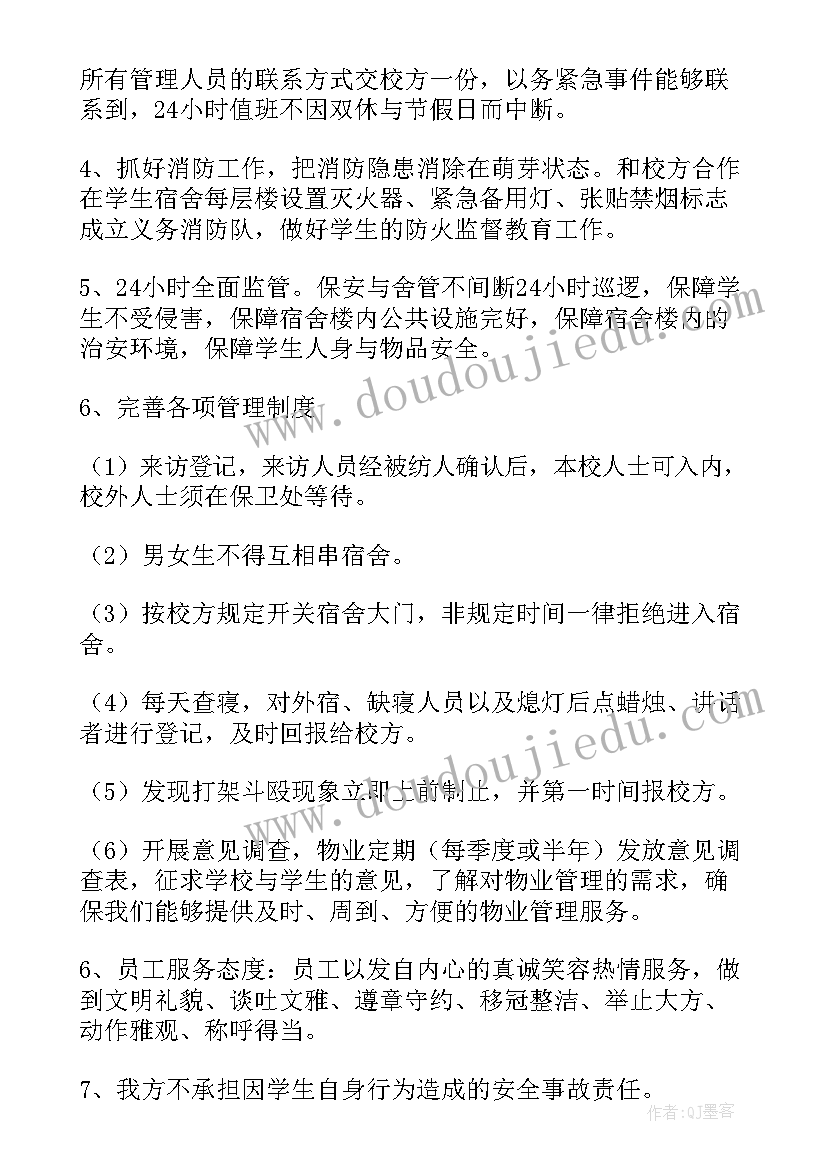 所有管理人员的联系方式交校方一份，以务紧急事件能够联系到，24小时值班不因双休与节假日而中断。

4、抓好消防工作，把消防隐患消除在萌芽状态。和校方合作在学生宿舍每层楼设置灭火器、紧急备用灯、张贴禁烟标志成立义务消防队，做好学生的防火监督教育工作。

5、24小时全面监管。保安与舍管不间断24小时巡逻，保障学生不受侵害，保障宿舍楼内公共设施完好，保障宿舍楼内的治安环境，保障学生人身与物品安全。

6、完善各项管理制度

（1）来访登记，来访人员经被纺人确认后，本校人士可入内，校外人士须在保卫处等待。

（2）男女生不得互相串宿舍。

（3）按校方规定开关宿舍大门，非规定时间一律拒绝进入宿舍。

（4）每天查寝，对外宿、缺寝人员以及熄灯后点蜡烛、讲话者进行登记，及时回报给校方。

（5）发现打架斗殴现象立即上前制止，并第一时间报校方。

（6）开展意见调查，物业定期（每季度或半年）发放意见调查表，征求学校与学生的意见，了解对物业管理的需求，确保我们能够提供及时、周到、方便的物业管理服务。

6、员工服务态度：员工以发自内心的真诚笑容热情服务，做到文明礼貌、谈吐文雅、遵章守约、移冠整洁、举止大方、动作雅观、称呼得当。

7、我方不承担因学生自身行为造成的安全事故责任。

www.doudoujiedu.com

作者：QJ墨客